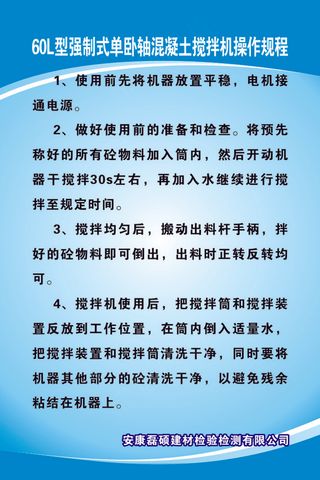 60L型强制式单卧轴混凝土搅拌机操作规程

1、使用前先将机器放置平稳，电机接通电源。

2、做好使用前的准备和检查。将预先称好的所有砼物料加入筒内，然后开动机器干搅拌30s左右，再加入水继续进行搅拌至规定时间。

3、搅拌均匀后，搬动出料杆手柄，拌好的砼物料即可倒出，出料时正转反转均可。

4、搅拌机使用后，把搅拌筒和搅拌装置反放到工作位置，在筒内倒入适量水，把搅拌装置和搅拌筒清洗干净，同时要将机器其他部分的砼清洗干净，以避免残余粘结在机器上。

安康磊硕建材检验检测有限公司